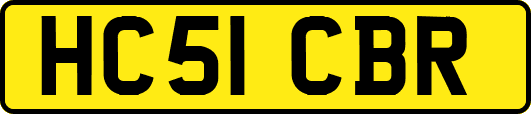 HC51 CBR